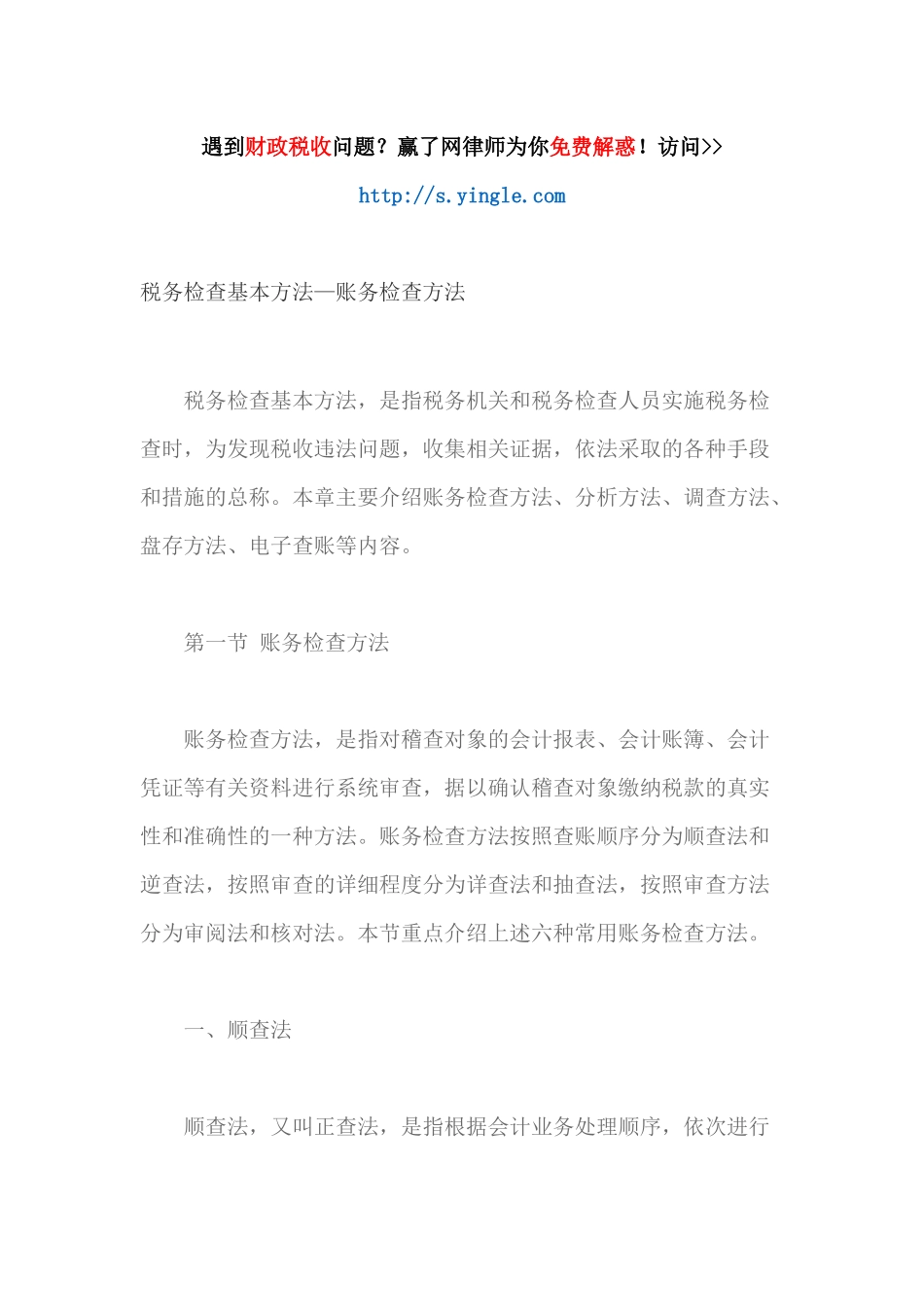 遇到财政税收问题？赢了网律师为你免费解惑！访问>>

http://s.yingle.com

税务检查基本方法—账务检查方法

税务检查基本方法，是指税务机关和税务检查人员实施税务检查时，为发现税收违法问题，收集相关证据，依法采取的各种手段和措施的总称。本章主要介绍账务检查方法、分析方法、调查方法、盘存方法、电子查账等内容。

第一节 账务检查方法

账务检查方法，是指对稽查对象的会计报表、会计账簿、会计凭证等有关资料进行系统审查，据以确认稽查对象缴纳税款的真实性和准确性的一种方法。账务检查方法按照查账顺序分为顺查法和逆查法，按照审查的详细程度分为详查法和抽查法，按照审查方法分为审阅法和核对法。本节重点介绍上述六种常用账务检查方法。

一、顺查法

顺查法，又叫正查法，是指根据会计业务处理顺序，依次进行